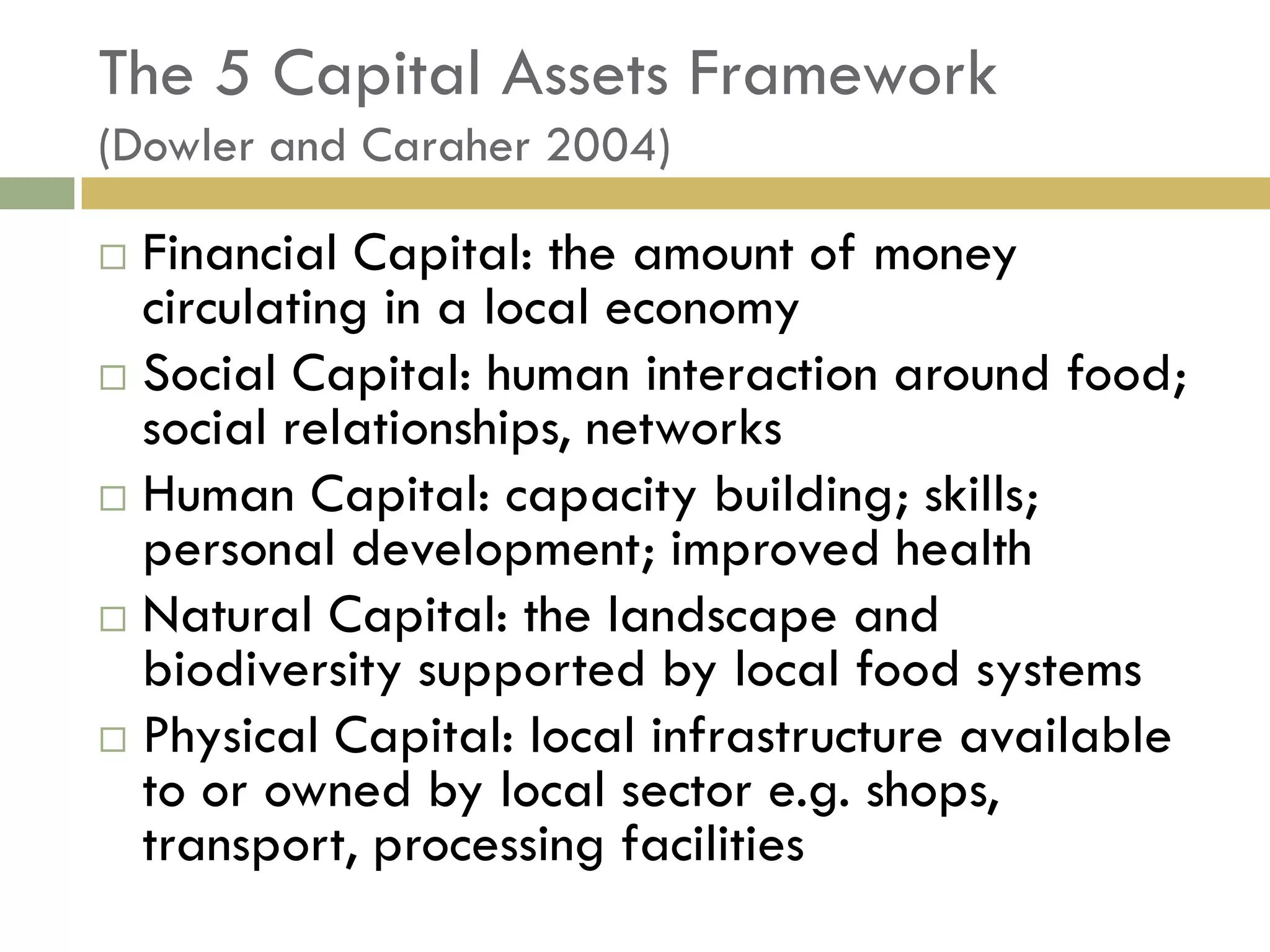 The 5 Capital Assets Framework
(Dowler and Caraher 2004)

□ Financial Capital: the amount of money circulating in a local economy
□ Social Capital: human interaction around food; social relationships, networks
□ Human Capital: capacity building; skills; personal development; improved health
□ Natural Capital: the landscape and biodiversity supported by local food systems
□ Physical Capital: local infrastructure available to or owned by local sector e.g. shops, transport, processing facilities